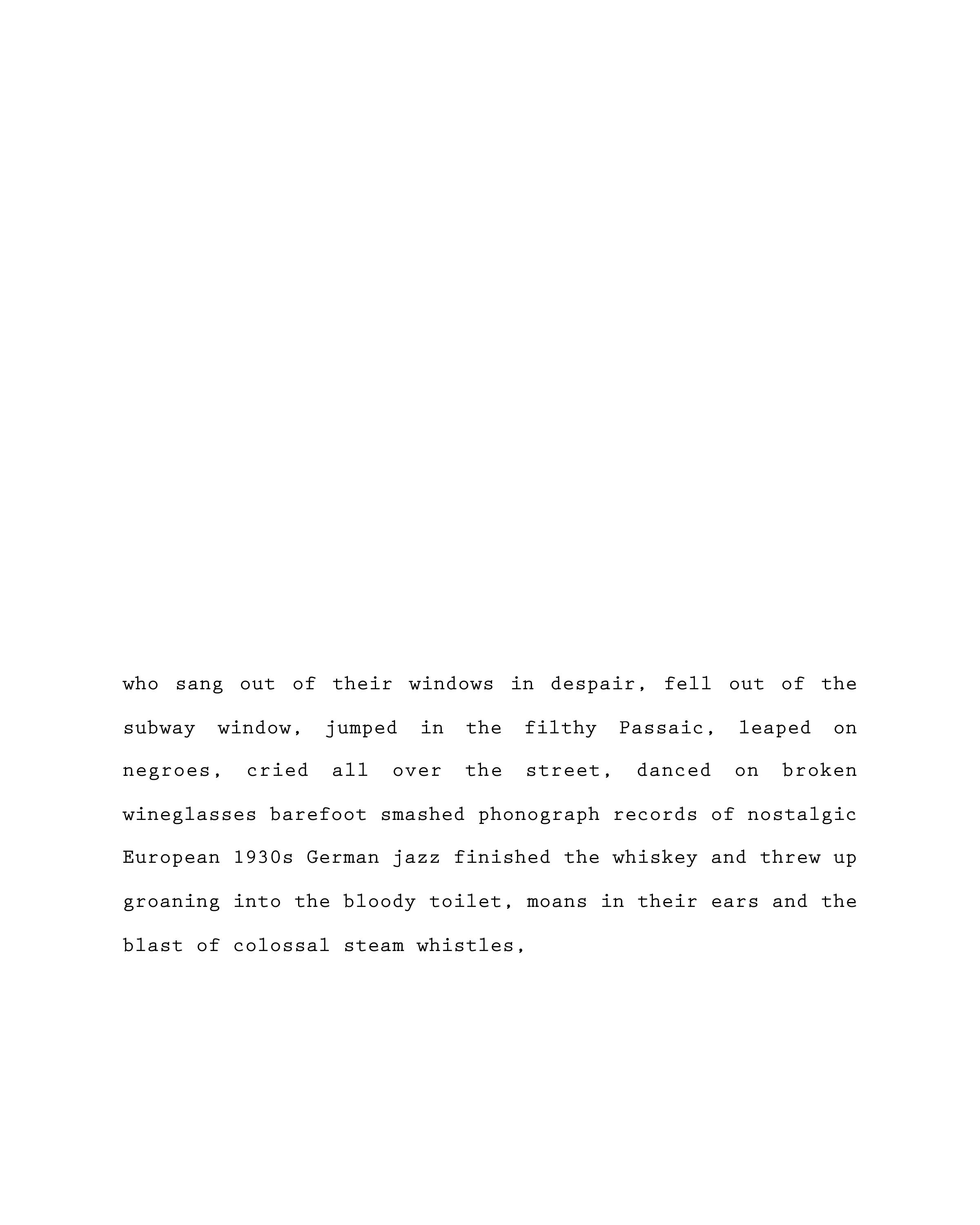 who sang out of their windows in despair, fell out of the subway window, jumped in the filthy Passaic, leaped on negroes, cried all over the street, danced on broken wineglasses barefoot smashed phonograph records of nostalgic European 1930s German jazz finished the whiskey and threw up groaning into the bloody toilet, moans in their ears and the blast of colossal steam whistles,